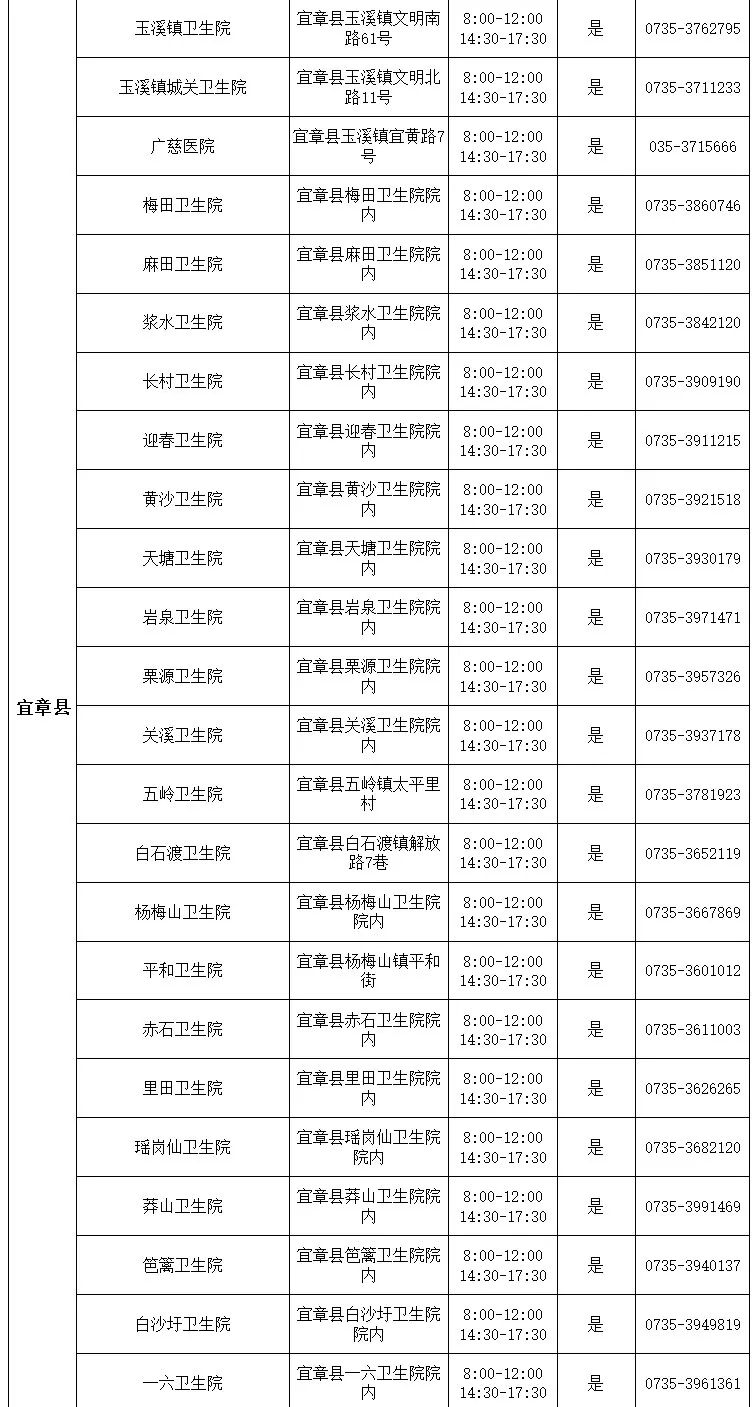 | 宜章县 | 玉溪镇卫生院 | 宜章县玉溪镇文明南路61号 | 8:00-12:00 14:30-17:30 | 是 | 0735-3762795 |
|---|---|---|---|---|---|
| | 玉溪镇城关卫生院 | 宜章县玉溪镇文明北路11号 | 8:00-12:00 14:30-17:30 | 是 | 0735-3711233 |
| | 广慈医院 | 宜章县玉溪镇宜黄路7号 | 8:00-12:00 14:30-17:30 | 是 | 035-3715666 |
| | 梅田卫生院 | 宜章县梅田卫生院院内 | 8:00-12:00 14:30-17:30 | 是 | 0735-3860746 |
| | 麻田卫生院 | 宜章县麻田卫生院院内 | 8:00-12:00 14:30-17:30 | 是 | 0735-3851120 |
| | 浆水卫生院 | 宜章县浆水卫生院院内 | 8:00-12:00 14:30-17:30 | 是 | 0735-3842120 |
| | 长村卫生院 | 宜章县长村卫生院院内 | 8:00-12:00 14:30-17:30 | 是 | 0735-3909190 |
| | 迎春卫生院 | 宜章县迎春卫生院院内 | 8:00-12:00 14:30-17:30 | 是 | 0735-3911215 |
| | 黄沙卫生院 | 宜章县黄沙卫生院院内 | 8:00-12:00 14:30-17:30 | 是 | 0735-3921518 |
| | 天塘卫生院 | 宜章县天塘卫生院院内 | 8:00-12:00 14:30-17:30 | 是 | 0735-3930179 |
| | 岩泉卫生院 | 宜章县岩泉卫生院院内 | 8:00-12:00 14:30-17:30 | 是 | 0735-3971471 |
| | 栗源卫生院 | 宜章县栗源卫生院院内 | 8:00-12:00 14:30-17:30 | 是 | 0735-3957326 |
| | 关溪卫生院 | 宜章县关溪卫生院院内 | 8:00-12:00 14:30-17:30 | 是 | 0735-3937178 |
| | 五岭卫生院 | 宜章县五岭镇太平里村 | 8:00-12:00 14:30-17:30 | 是 | 0735-3781923 |
| | 白石渡卫生院 | 宜章县白石渡镇解放路7巷 | 8:00-12:00 14:30-17:30 | 是 | 0735-3652119 |
| | 杨梅山卫生院 | 宜章县杨梅山卫生院院内 | 8:00-12:00 14:30-17:30 | 是 | 0735-3667869 |
| | 平和卫生院 | 宜章县杨梅山镇平和街 | 8:00-12:00 14:30-17:30 | 是 | 0735-3601012 |
| | 赤石卫生院 | 宜章县赤石卫生院院内 | 8:00-12:00 14:30-17:30 | 是 | 0735-3611003 |
| | 里田卫生院 | 宜章县里田卫生院院内 | 8:00-12:00 14:30-17:30 | 是 | 0735-3626265 |
| | 瑶岗仙卫生院 | 宜章县瑶岗仙卫生院院内 | 8:00-12:00 14:30-17:30 | 是 | 0735-3682120 |
| | 莽山卫生院 | 宜章县莽山卫生院院内 | 8:00-12:00 14:30-17:30 | 是 | 0735-3991469 |
| | 笆篱卫生院 | 宜章县笆篱卫生院院内 | 8:00-12:00 14:30-17:30 | 是 | 0735-3940137 |
| | 白沙圩卫生院 | 宜章县白沙圩卫生院院内 | 8:00-12:00 14:30-17:30 | 是 | 0735-3949819 |
| | 一六卫生院 | 宜章县一六卫生院院内 | 8:00-12:00 14:30-17:30 | 是 | 0735-3961361 |